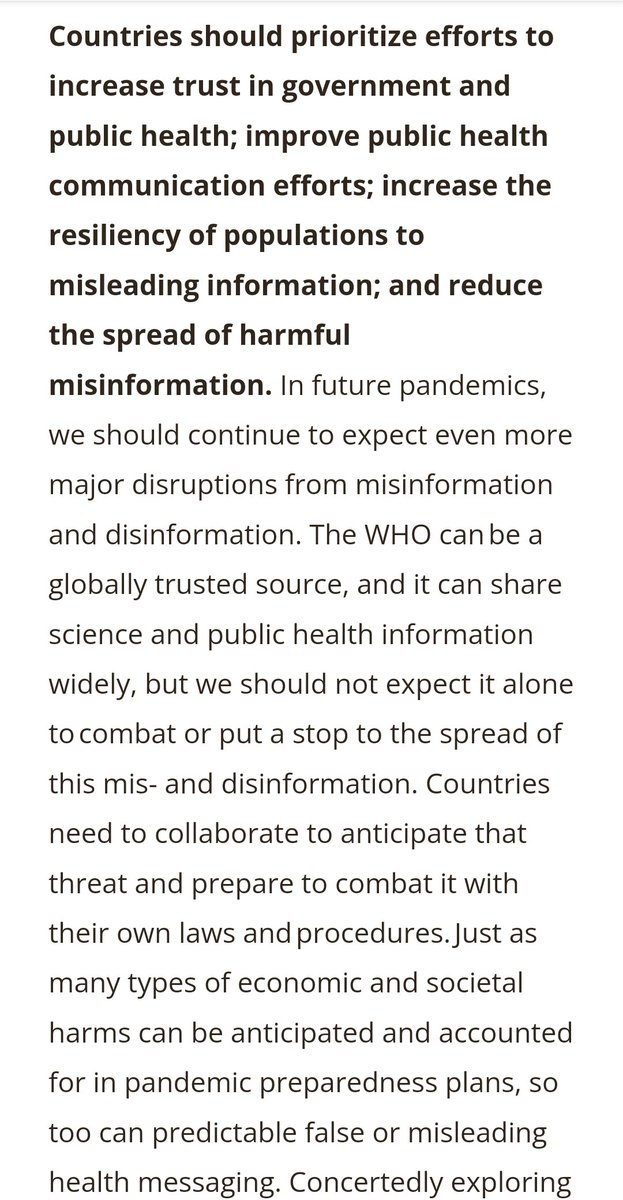 Countries should prioritize efforts to increase trust in government and public health; improve public health communication efforts; increase the resiliency of populations to misleading information; and reduce the spread of harmful misinformation. In future pandemics, we should continue to expect even more major disruptions from misinformation and disinformation. The WHO can be a globally trusted source, and it can share science and public health information widely, but we should not expect it alone to combat or put a stop to the spread of this mis- and disinformation. Countries need to collaborate to anticipate that threat and prepare to combat it with their own laws and procedures. Just as many types of economic and societal harms can be anticipated and accounted for in pandemic preparedness plans, so too can predictable false or misleading health messaging. Concertedly exploring